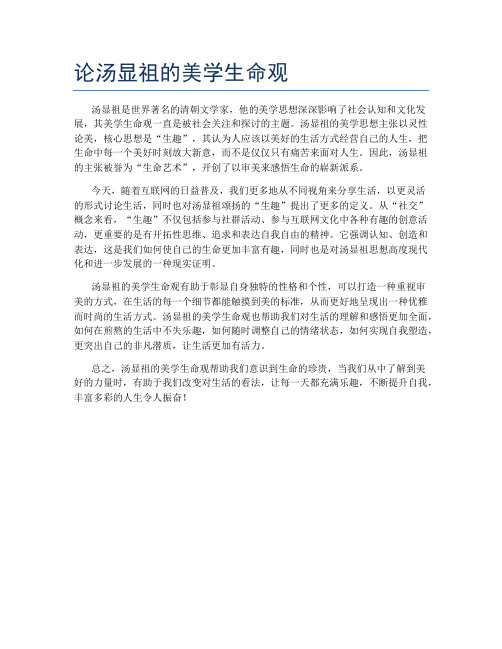 论汤显祖的美学生命观

汤显祖是世界著名的清朝文学家，他的美学思想深深影响了社会认知和文化发展，其美学生命观一直是被社会关注和探讨的主题。汤显祖的美学思想主张以灵性论美，核心思想是“生趣”，其认为人应该以美好的生活方式经营自己的人生，把生命中每一个美好时刻放大新意，而不是仅仅只有痛苦来面对人生。因此，汤显祖的主张被誉为“生命艺术”，开创了以审美来感悟生命的崭新派系。

今天，随着互联网的日益普及，我们更多地从不同视角来分享生活，以更灵活的形式讨论生活，同时也对汤显祖颂扬的“生趣”提出了更多的定义。从“社交”概念来看，“生趣”不仅包括参与社群活动、参与互联网文化中各种有趣的创意活动，更重要的是有开拓性思维、追求和表达自我自由的精神。它强调认知、创造和表达，这是我们如何使自己的生命更加丰富有趣，同时也是对汤显祖思想高度现代化和进一步发展的一种现实证明。

汤显祖的美学生命观有助于彰显自身独特的性格和个性，可以打造一种重视审美的方式，在生活的每一个细节都能触摸到美的标准，从而更好地呈现出一种优雅而时尚的生活方式。汤显祖的美学生命观也帮助我们对生活的理解和感悟更加全面，如何在煎熬的生活中不失乐趣，如何随时调整自己的情绪状态，如何实现自我塑造，更突出自己的非凡潜质，让生活更加有活力。

总之，汤显祖的美学生命观帮助我们意识到生命的珍贵，当我们从中了解到美好的力量时，有助于我们改变对生活的看法，让每一天都充满乐趣，不断提升自我，丰富多彩的人生令人振奋！